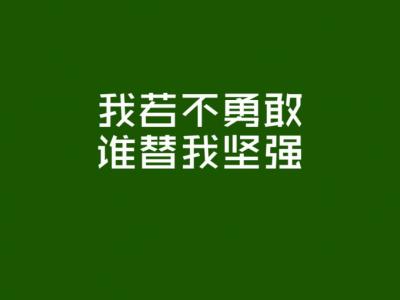 我若不勇敢
谁替我坚强